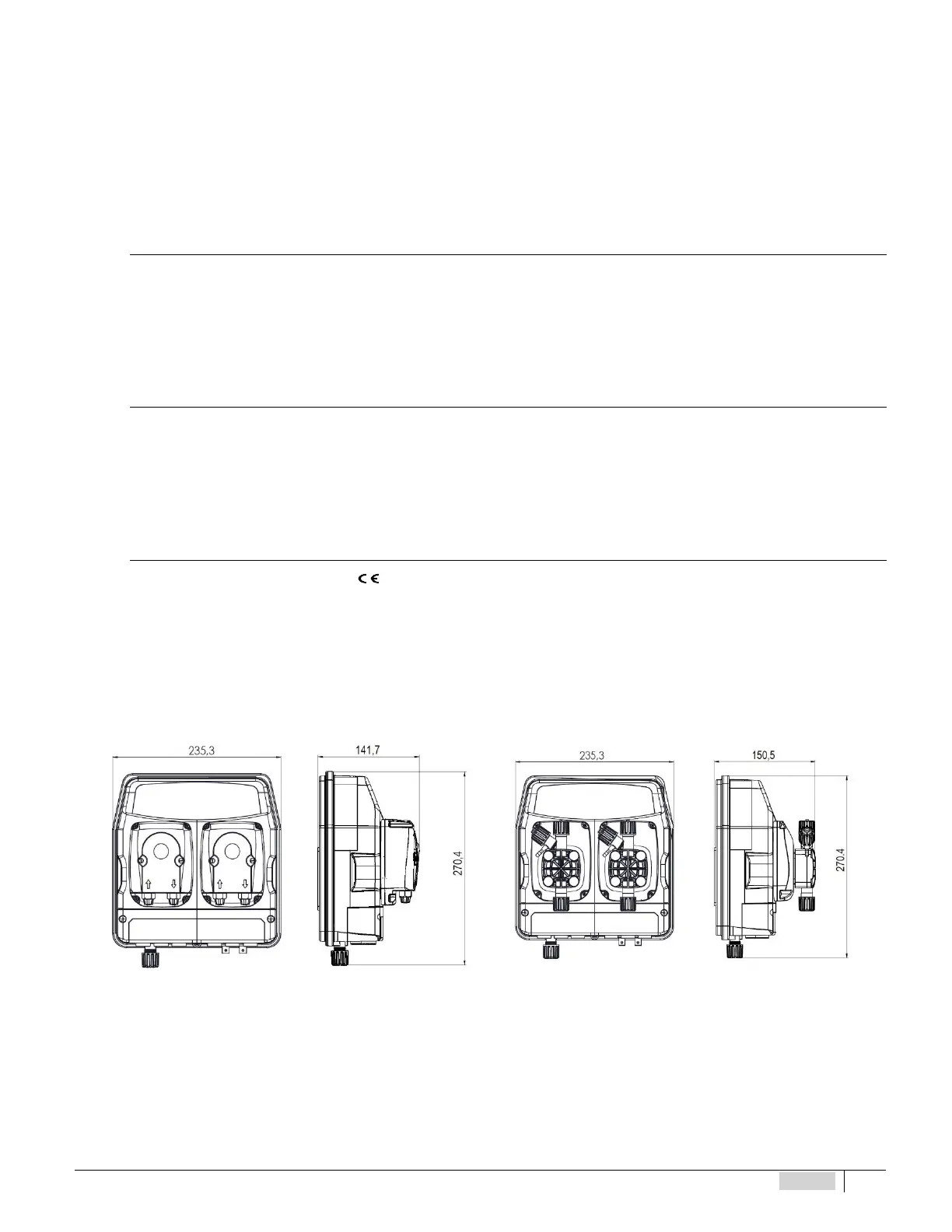 CE

235,3

141,7

270,4

235,3

150,5

270.4